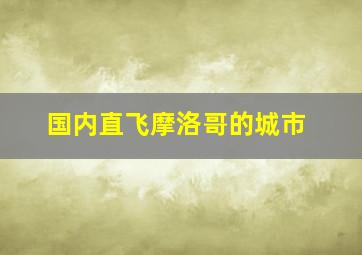 国内直飞摩洛哥的城市